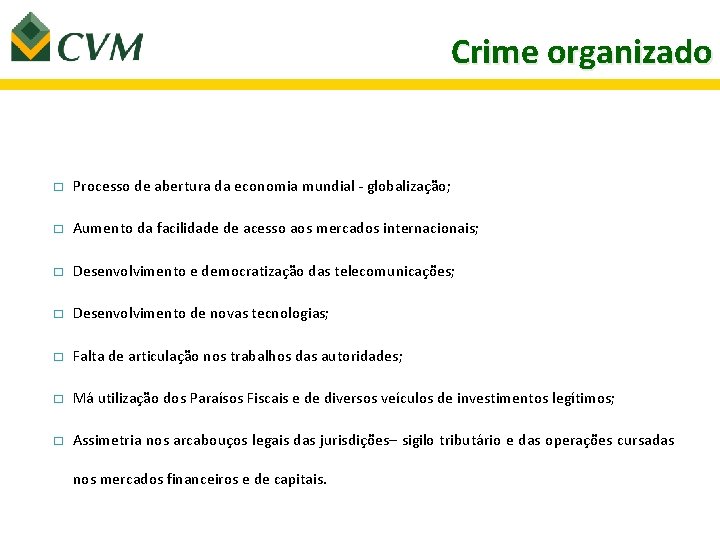 CVM

Crime organizado

□ Processo de abertura da economia mundial - globalização;

□ Aumento da facilidade de acesso aos mercados internacionais;

□ Desenvolvimento e democratização das telecomunicações;

□ Desenvolvimento de novas tecnologias;

□ Falta de articulação nos trabalhos das autoridades;

□ Má utilização dos Paraísos Fiscais e de diversos veículos de investimentos legítimos;

□ Assimetria nos arcabouços legais das jurisdições– sigilo tributário e das operações cursadas nos mercados financeiros e de capitais.